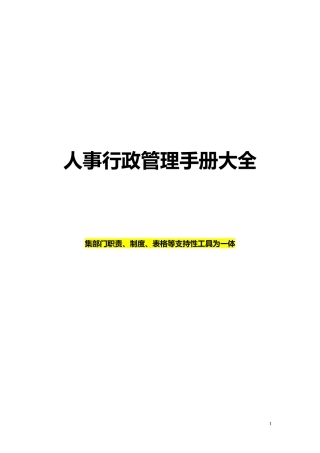 人事行政管理手册大全

集部门职责、制度、表格等支持性工具为一体

1